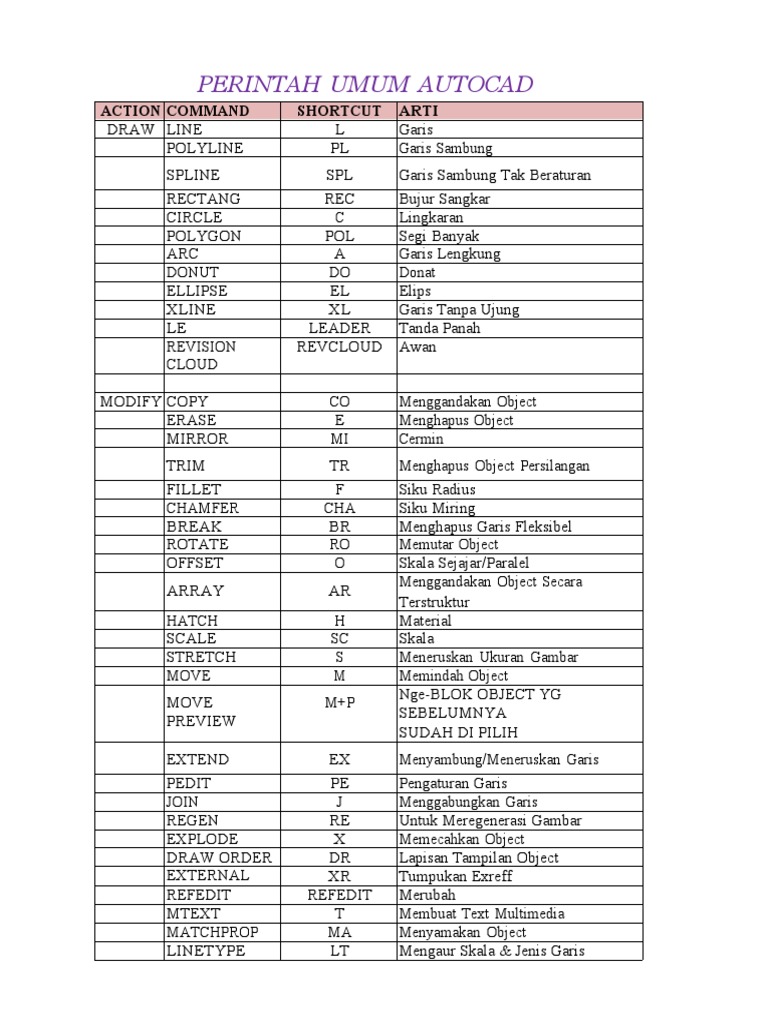 PERINTAH UMUM AUTOCAD

| ACTION | COMMAND | SHORTCUT | ARTI |
|---|---|---|---|
| DRAW | LINE | L | Garis |
| | POLYLINE | PL | Garis Sambung |
| | SPLINE | SPL | Garis Sambung Tak Beraturan |
| | RECTANG | REC | Bujur Sangkar |
| | CIRCLE | C | Lingkaran |
| | POLYGON | POL | Segi Banyak |
| | ARC | A | Garis Lengkung |
| | DONUT | DO | Donat |
| | ELLIPSE | EL | Elips |
| | XLINE | XL | Garis Tanpa Ujung |
| | LE | LEADER | Tanda Panah |
| | REVISION CLOUD | REVCLOUD | Awan |
| | | | |
| MODIFY | COPY | CO | Menggandakan Object |
| | ERASE | E | Menghapus Object |
| | MIRROR | MI | Cermin |
| | TRIM | TR | Menghapus Object Persilangan |
| | FILLET | F | Siku Radius |
| | CHAMFER | CHA | Siku Miring |
| | BREAK | BR | Menghapus Garis Fleksibel |
| | ROTATE | RO | Memutar Object |
| | OFFSET | O | Skala Sejajar/Paralel |
| | ARRAY | AR | Menggandakan Object Secara Terstruktur |
| | HATCH | H | Material |
| | SCALE | SC | Skala |
| | STRETCH | S | Meneruskan Ukuran Gambar |
| | MOVE | M | Memindah Object |
| | MOVE PREVIEW | M+P | Nge-BLOK OBJECT YG SEBELUMNYA SUDAH DI PILIH |
| | EXTEND | EX | Menyambung/Meneruskan Garis |
| | PEDIT | PE | Pengaturan Garis |
| | JOIN | J | Menggabungkan Garis |
| | REGEN | RE | Untuk Meregenerasi Gambar |
| | EXPLODE | X | Memecahkan Object |
| | DRAW ORDER | DR | Lapisan Tampilan Object |
| | EXTERNAL | XR | Tumpukan Exreff |
| | REFEDIT | REFEDIT | Merubah |
| | MTEXT | T | Membuat Text Multimedia |
| | MATCHPROP | MA | Menyamakan Object |
| | LINETYPE | LT | Mengaur Skala & Jenis Garis |